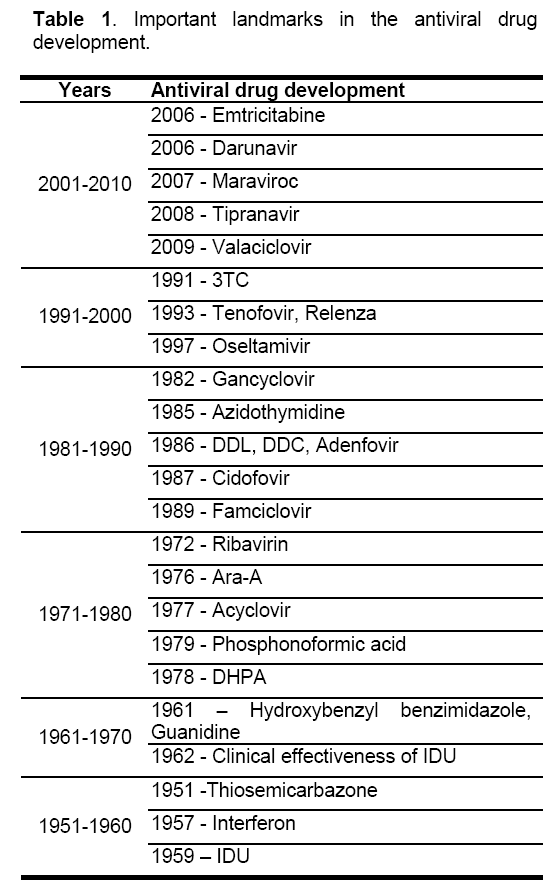 **Table 1**. Important landmarks in the antiviral drug development.

| Years | Antiviral drug development |
|---|---|
| 2001-2010 | 2006 - Emtricitabine |
| | 2006 - Darunavir |
| | 2007 - Maraviroc |
| | 2008 - Tipranavir |
| | 2009 - Valaciclovir |
| 1991-2000 | 1991 - 3TC |
| | 1993 - Tenofovir, Relenza |
| | 1997 - Oseltamivir |
| 1981-1990 | 1982 - Gancyclovir |
| | 1985 - Azidothymidine |
| | 1986 - DDL, DDC, Adenfovir |
| | 1987 - Cidofovir |
| | 1989 - Famciclovir |
| 1971-1980 | 1972 - Ribavirin |
| | 1976 - Ara-A |
| | 1977 - Acyclovir |
| | 1979 - Phosphonoformic acid |
| | 1978 - DHPA |
| 1961-1970 | 1961 – Hydroxybenzyl benzimidazole, Guanidine |
| | 1962 - Clinical effectiveness of IDU |
| 1951-1960 | 1951 -Thiosemicarbazone |
| | 1957 - Interferon |
| | 1959 – IDU |